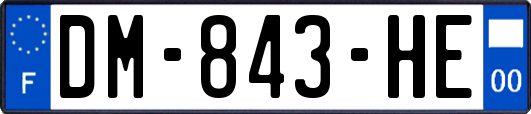 F
DM-843-HE
00